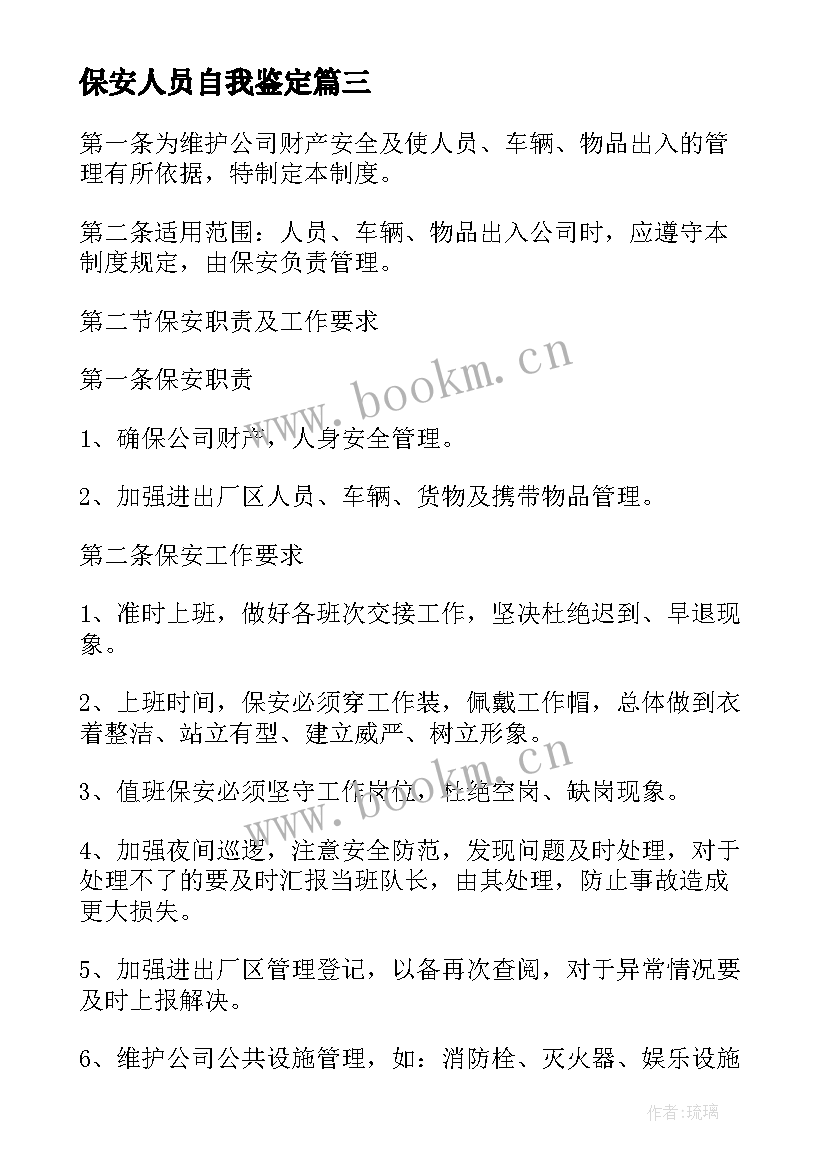 保安人员自我鉴定篇三

第一条为维护公司财产安全及使人员、车辆、物品出入的管理有所依据，特制定本制度。

第二条适用范围：人员、车辆、物品出入公司时，应遵守本制度规定，由保安负责管理。

第二节保安职责及工作要求

第一条保安职责

1、确保公司财产，人身安全管理。

2、加强进出厂区人员、车辆、货物及携带物品管理。

第二条保安工作要求

1、准时上班，做好各班次交接工作，坚决杜绝迟到、早退现象。

2、上班时间，保安必须穿工作装，佩戴工作帽，总体做到衣着整洁、站立有型、建立威严、树立形象。

3、值班保安必须坚守工作岗位，杜绝空岗、缺岗现象。

4、加强夜间巡逻，注意安全防范，发现问题及时处理，对于处理不了的要及时汇报当班队长，由其处理，防止事故造成更大损失。

5、加强进出厂区管理登记，以备再次查阅，对于异常情况要及时上报解决。

6、维护公司公共设施管理，如：消防栓、灭火器、娱乐设施

www.bookm.cn

www.bookm.cn

作者：琉璃